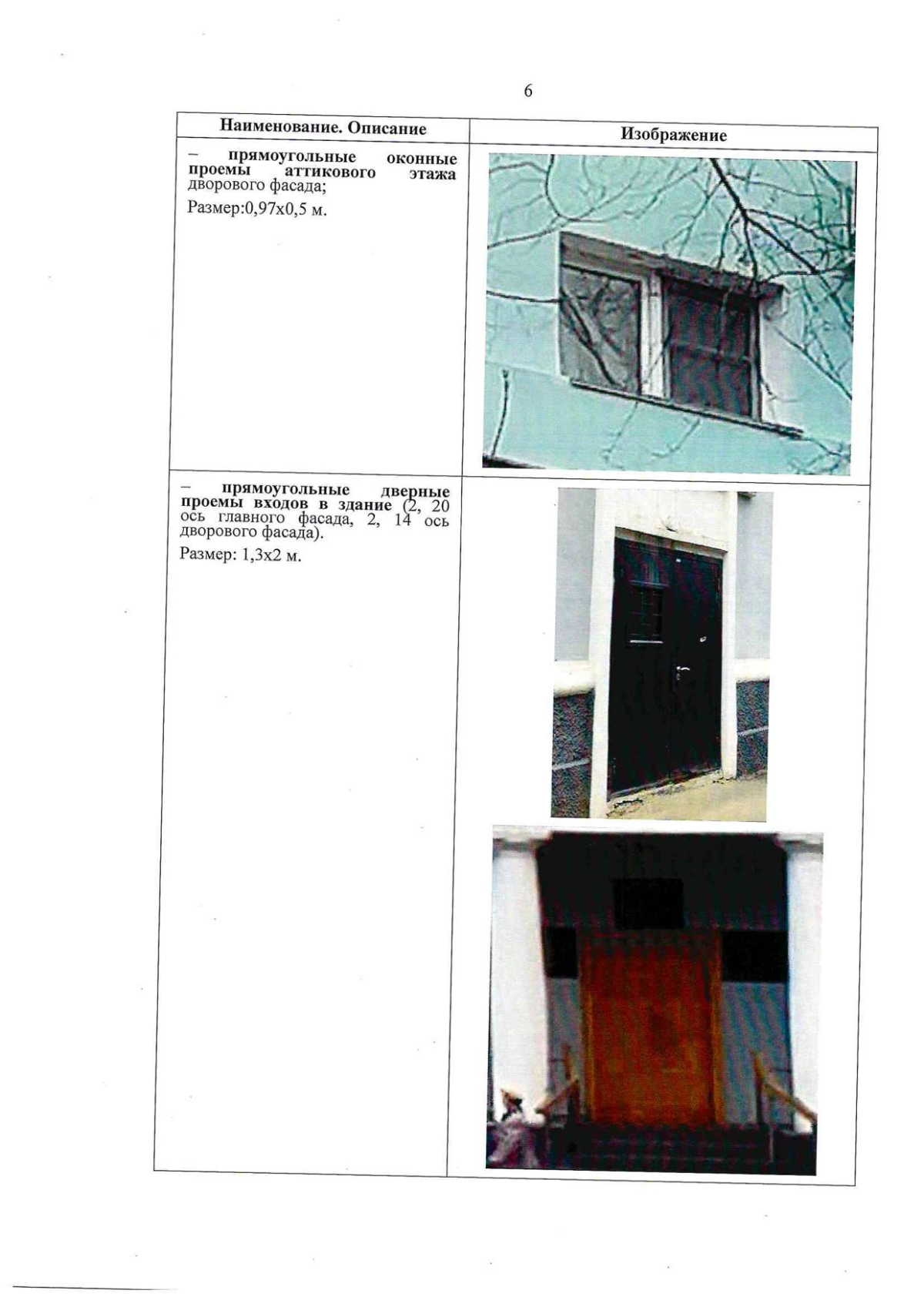 6

| Наименование. Описание | Изображение |
|---|---|
| – прямоугольные оконные проемы аттикового этажа дворового фасада; Размер:0,97х0,5 м. | |
| – прямоугольные дверные проемы входов в здание (2, 20 ось главного фасада, 2, 14 ось дворового фасада). Размер: 1,3х2 м. | |